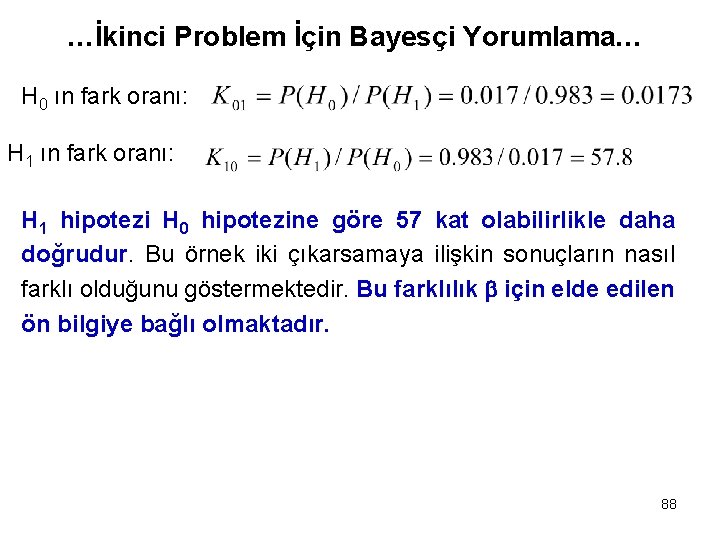 …İkinci Problem İçin Bayesçi Yorumlama…

$H_0$ ın fark oranı: $K_{01} = P(H_0)/P(H_1) = 0.017/0.983 = 0.0173$

$H_1$ ın fark oranı: $K_{10} = P(H_1)/P(H_0) = 0.983/0.017 = 57.8$

$H_1$ hipotezi $H_0$ hipotezine göre 57 kat olabilirlikle daha doğrudur. Bu örnek iki çıkarsamaya ilişkin sonuçların nasıl farklı olduğunu göstermektedir. Bu farklılık $\beta$ için elde edilen ön bilgiye bağlı olmaktadır.

88